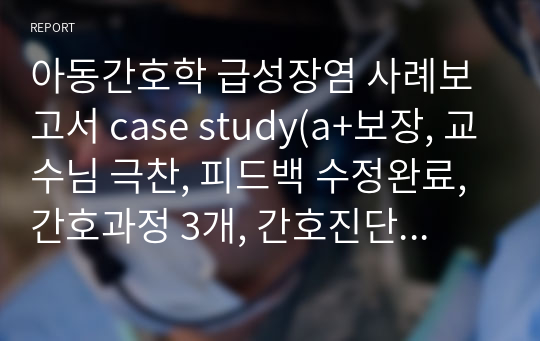 REPORT

아동간호학 급성장염 사례보고서 case study(a+보장, 교수님 극찬, 피드백 수정완료, 간호과정 3개, 간호진단…